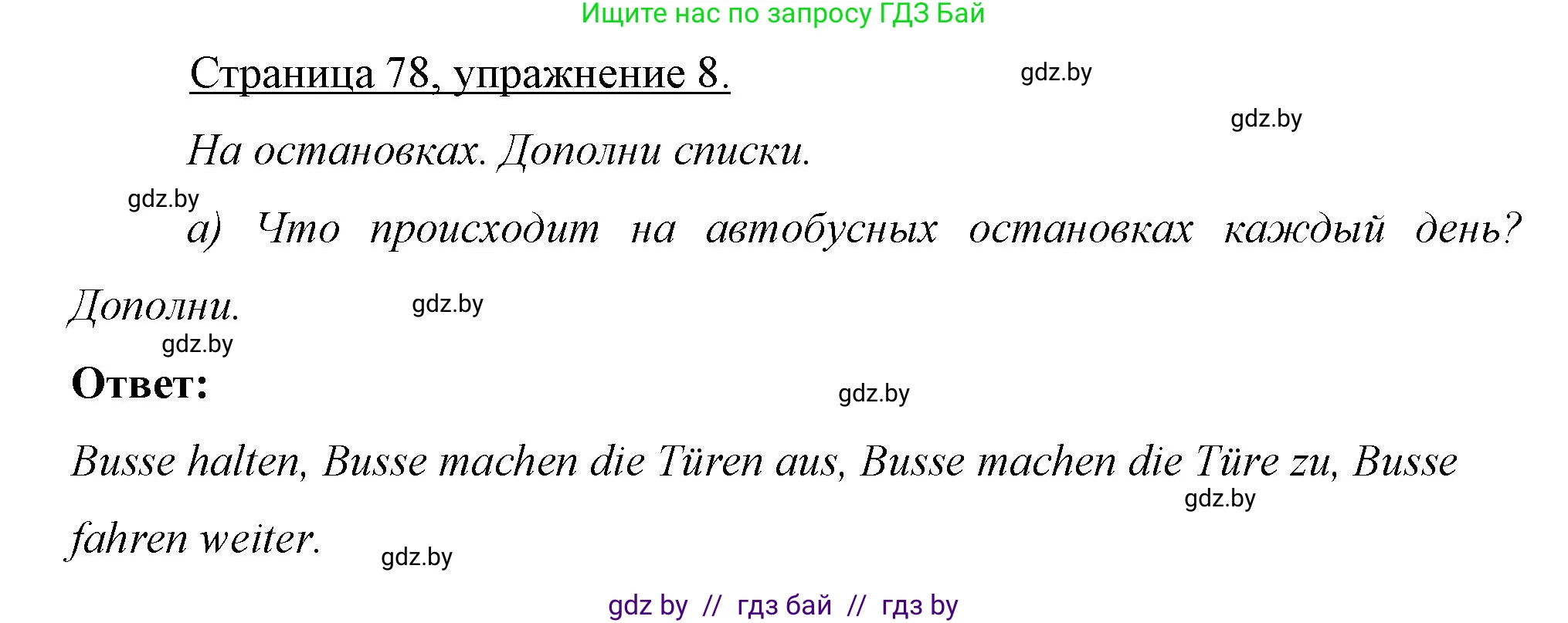 Ищите нас по запросу ГДЗ Бай

Страница 78, упражнение 8.

gdz.by

gdz.by

На остановках. Дополни списки.

gdz.by

а) Что происходит на автобусных остановках каждый день? Дополни.

gdz.by

gdz.by

Ответ:

gdz.by

Busse halten, Busse machen die Türen aus, Busse machen die Türe zu, Busse fahren weiter.

gdz.by

gdz.by

gdz by // гдз бай // гдз by